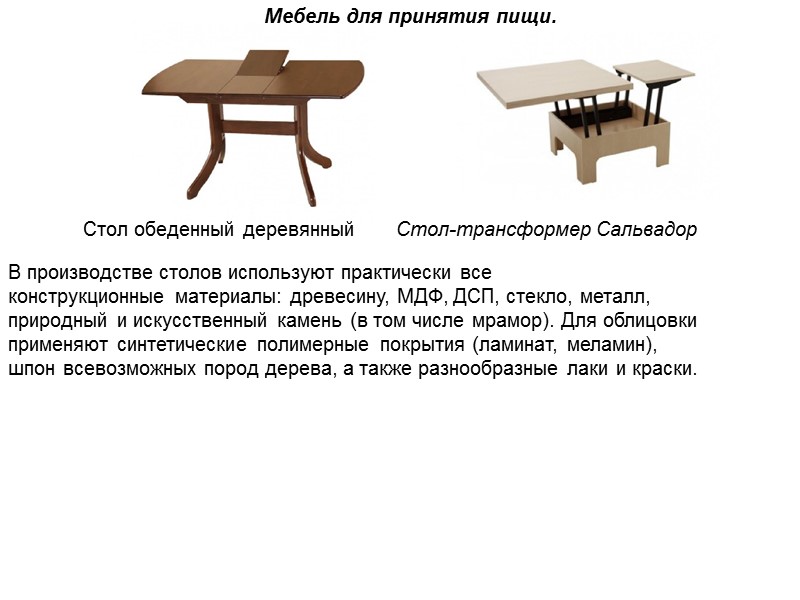 Мебель для принятия пищи.

Стол обеденный деревянный

Стол-трансформер Сальвадор

В производстве столов используют практически все конструкционные материалы: древесину, МДФ, ДСП, стекло, металл, природный и искусственный камень (в том числе мрамор). Для облицовки применяют синтетические полимерные покрытия (ламинат, меламин), шпон всевозможных пород дерева, а также разнообразные лаки и краски.